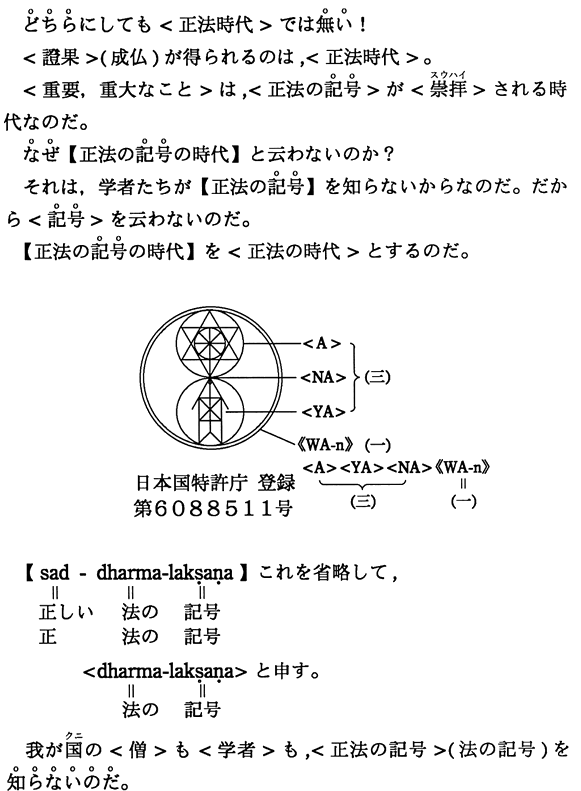 どちらにしても＜正法時代＞では無い！

＜證果＞(成仏)が得られるのは，＜正法時代＞。

＜重要，重大なこと＞は，＜正法の記号＞が＜崇拝(スウハイ)＞される時代なのだ。

なぜ【正法の記号の時代】と云わないのか？

それは，学者たちが【正法の記号】を知らないからなのだ。だから＜記号＞を云わないのだ。

【正法の記号の時代】を＜正法の時代＞とするのだ。

＜A＞
＜NA＞
＜YA＞
(三)
《WA-n》(一)

日本国特許庁 登録
第6088511号

＜A＞＜YA＞＜NA＞《WA-n》
(三)
॥
(一)

【sad - dharma-lakṣaṇa】これを省略して，
॥ ॥ ॥
正しい 法の 記号
正 法の 記号

＜dharma-lakṣaṇa＞と申す。
॥ ॥
法の 記号

我が国(クニ)の＜僧＞も＜学者＞も，＜正法の記号＞(法の記号)を知らないのだ。